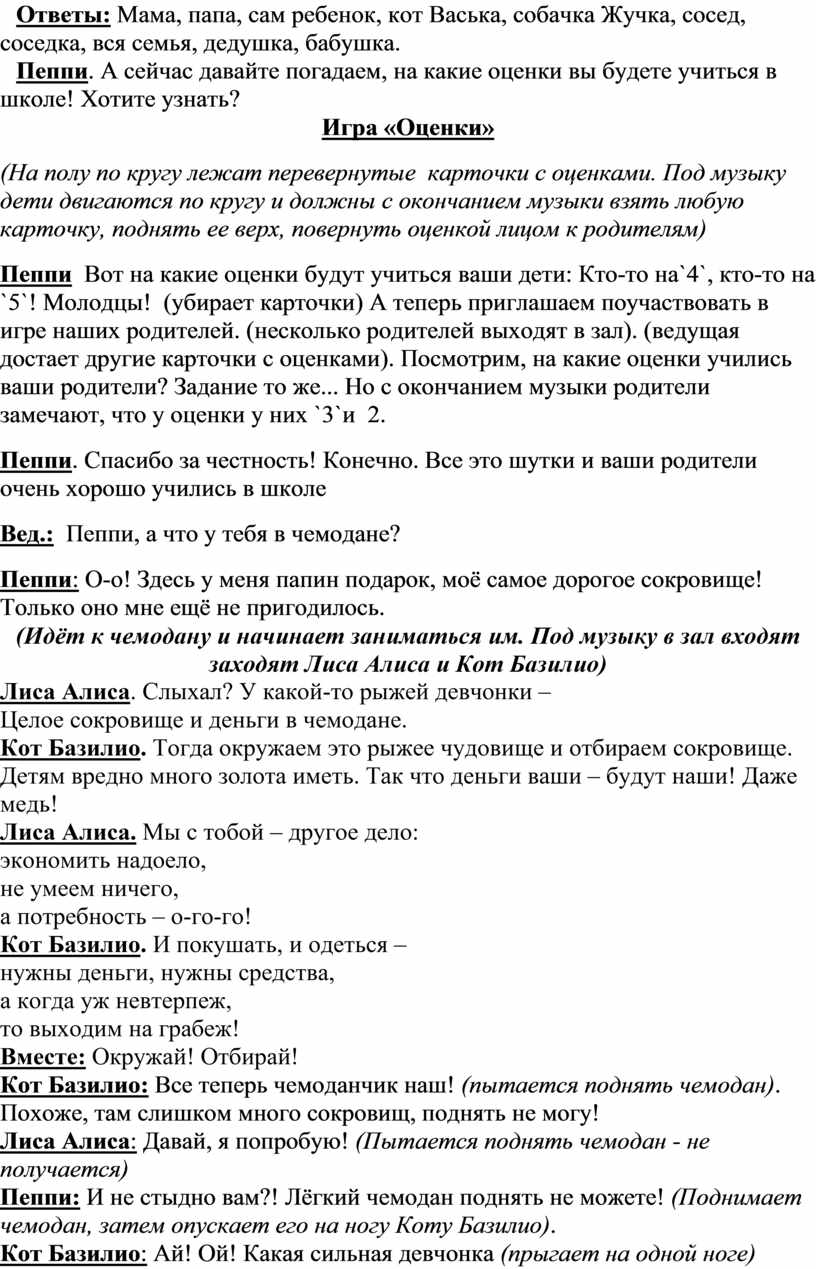 Ответы: Мама, папа, сам ребенок, кот Васька, собачка Жучка, сосед, соседка, вся семья, дедушка, бабушка.

Пеппи. А сейчас давайте погадаем, на какие оценки вы будете учиться в школе! Хотите узнать?

Игра «Оценки»

(На полу по кругу лежат перевернутые карточки с оценками. Под музыку дети двигаются по кругу и должны с окончанием музыки взять любую карточку, поднять ее верх, повернуть оценкой лицом к родителям)

Пеппи Вот на какие оценки будут учиться ваши дети: Кто-то на`4`, кто-то на `5`! Молодцы! (убирает карточки) А теперь приглашаем поучаствовать в игре наших родителей. (несколько родителей выходят в зал). (ведущая достает другие карточки с оценками). Посмотрим, на какие оценки учились ваши родители? Задание то же... Но с окончанием музыки родители замечают, что у оценки у них `3`и 2.

Пеппи. Спасибо за честность! Конечно. Все это шутки и ваши родители очень хорошо учились в школе

Вед.: Пеппи, а что у тебя в чемодане?

Пеппи: О-о! Здесь у меня папин подарок, моё самое дорогое сокровище! Только оно мне ещё не пригодилось.

(Идёт к чемодану и начинает заниматься им. Под музыку в зал входят заходят Лиса Алиса и Кот Базилио)

Лиса Алиса. Слыхал? У какой-то рыжей девчонки –
Целое сокровище и деньги в чемодане.
Кот Базилио. Тогда окружаем это рыжее чудовище и отбираем сокровище. Детям вредно много золота иметь. Так что деньги ваши – будут наши! Даже медь!
Лиса Алиса. Мы с тобой – другое дело:
экономить надоело,
не умеем ничего,
а потребность – о-го-го!
Кот Базилио. И покушать, и одеться –
нужны деньги, нужны средства,
а когда уж невтерпеж,
то выходим на грабеж!
Вместе: Окружай! Отбирай!
Кот Базилио: Все теперь чемоданчик наш! (пытается поднять чемодан). Похоже, там слишком много сокровищ, поднять не могу!
Лиса Алиса: Давай, я попробую! (Пытается поднять чемодан - не получается)
Пеппи: И не стыдно вам?! Лёгкий чемодан поднять не можете! (Поднимает чемодан, затем опускает его на ногу Коту Базилио).
Кот Базилио: Ай! Ой! Какая сильная девчонка (прыгает на одной ноге)